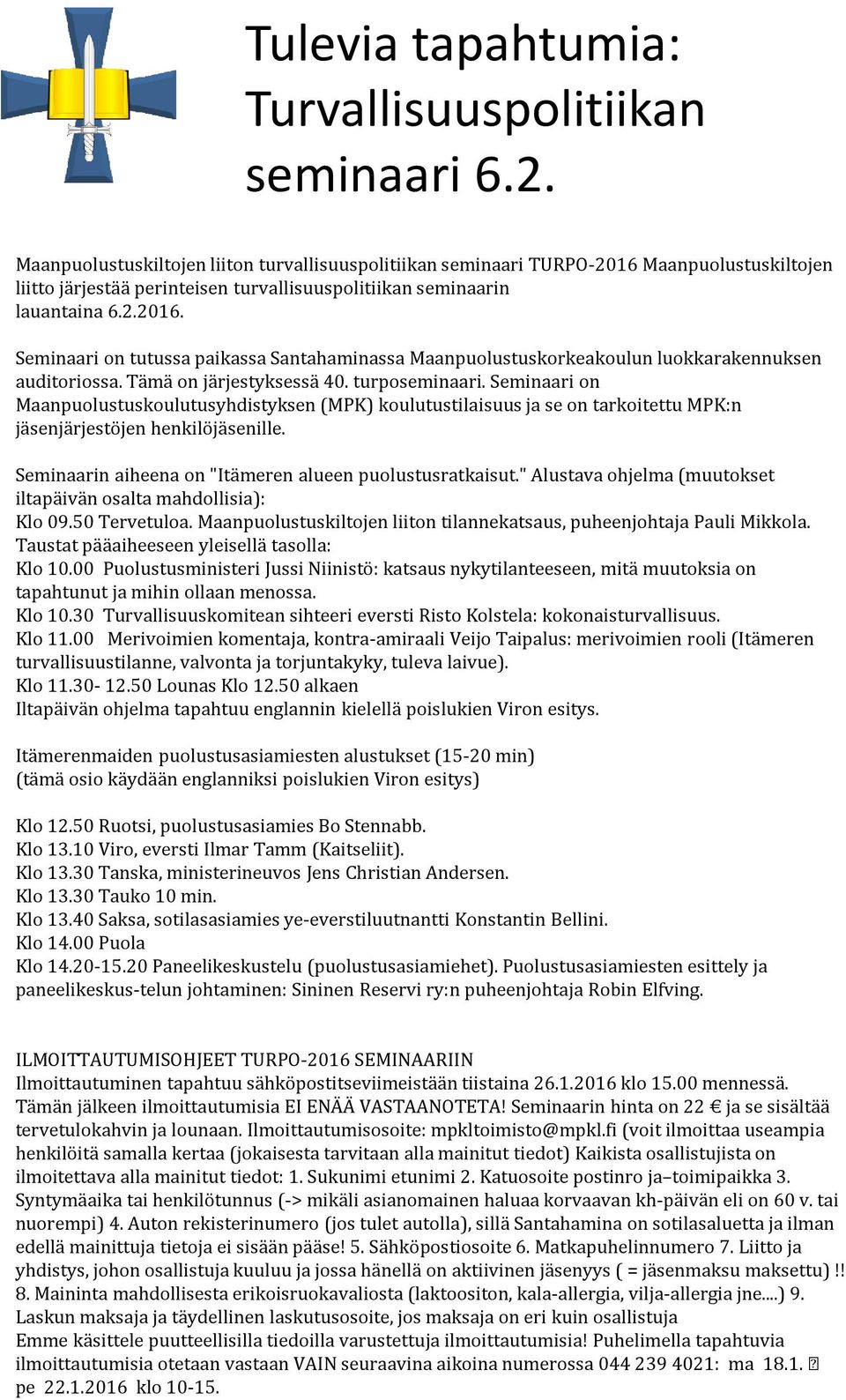 Tulevia tapahtumia: Turvallisuuspolitiikan seminaari 6.2.

Maanpuolustuskiltojen liiton turvallisuuspolitiikan seminaari TURPO-2016 Maanpuolustuskiltojen liitto järjestää perinteisen turvallisuuspolitiikan seminaarin lauantaina 6.2.2016.

Seminaari on tutussa paikassa Santahaminassa Maanpuolustuskorkeakoulun luokkarakennuksen auditoriossa. Tämä on järjestyksessä 40. turposeminaari. Seminaari on Maanpuolustuskoulutusyhdistyksen (MPK) koulutustilaisuus ja se on tarkoitettu MPK:n jäsenjärjestöjen henkilöjäsenille.

Seminaarin aiheena on "Itämeren alueen puolustusratkaisut." Alustava ohjelma (muutokset iltapäivän osalta mahdollisia):
Klo 09.50 Tervetuloa. Maanpuolustuskiltojen liiton tilannekatsaus, puheenjohtaja Pauli Mikkola.
Taustat pääaiheeseen yleisellä tasolla:
Klo 10.00 Puolustusministeri Jussi Niinistö: katsaus nykytilanteeseen, mitä muutoksia on tapahtunut ja mihin ollaan menossa.
Klo 10.30 Turvallisuuskomitean sihteeri eversti Risto Kolstela: kokonaisturvallisuus.
Klo 11.00 Merivoimien komentaja, kontra-amiraali Veijo Taipalus: merivoimien rooli (Itämeren turvallisuustilanne, valvonta ja torjuntakyky, tuleva laivue).
Klo 11.30- 12.50 Lounas Klo 12.50 alkaen
Iltapäivän ohjelma tapahtuu englannin kielellä poislukien Viron esitys.

Itämerenmaiden puolustusasiamiesten alustukset (15-20 min)
(tämä osio käydään englanniksi poislukien Viron esitys)

Klo 12.50 Ruotsi, puolustusasiamies Bo Stennabb.
Klo 13.10 Viro, eversti Ilmar Tamm (Kaitseliit).
Klo 13.30 Tanska, ministerineuvos Jens Christian Andersen.
Klo 13.30 Tauko 10 min.
Klo 13.40 Saksa, sotilasasiamies ye-everstiluutnantti Konstantin Bellini.
Klo 14.00 Puola
Klo 14.20-15.20 Paneelikeskustelu (puolustusasiamiehet). Puolustusasiamiesten esittely ja paneelikeskus-telun johtaminen: Sininen Reservi ry:n puheenjohtaja Robin Elfving.

ILMOITTAUTUMISOHJEET TURPO-2016 SEMINAARIIN
Ilmoittautuminen tapahtuu sähköpostitseviimeistään tiistaina 26.1.2016 klo 15.00 mennessä. Tämän jälkeen ilmoittautumisia EI ENÄÄ VASTAANOTETA! Seminaarin hinta on 22 € ja se sisältää tervetulokahvin ja lounaan. Ilmoittautumisosoite: mpkltoimisto@mpkl.fi (voit ilmoittaa useampia henkilöitä samalla kertaa (jokaisesta tarvitaan alla mainitut tiedot) Kaikista osallistujista on ilmoitettava alla mainitut tiedot: 1. Sukunimi etunimi 2. Katuosoite postinro ja–toimipaikka 3. Syntymäaika tai henkilötunnus (-> mikäli asianomainen haluaa korvaavan kh-päivän eli on 60 v. tai nuorempi) 4. Auton rekisterinumero (jos tulet autolla), sillä Santahamina on sotilasaluetta ja ilman edellä mainittuja tietoja ei sisään pääse! 5. Sähköpostiosoite 6. Matkapuhelinnumero 7. Liitto ja yhdistys, johon osallistuja kuuluu ja jossa hänellä on aktiivinen jäsenyys ( = jäsenmaksu maksettu) !! 8. Maininta mahdollisesta erikoisruokavaliosta (laktoositon, kala-allergia, vilja-allergia jne....) 9. Laskun maksaja ja täydellinen laskutusosoite, jos maksaja on eri kuin osallistuja
Emme käsittele puutteellisilla tiedoilla varustettuja ilmoittautumisia! Puhelimella tapahtuvia ilmoittautumisia otetaan vastaan VAIN seuraavina aikoina numerossa 044 239 4021: ma 18.1. pe 22.1.2016 klo 10-15.